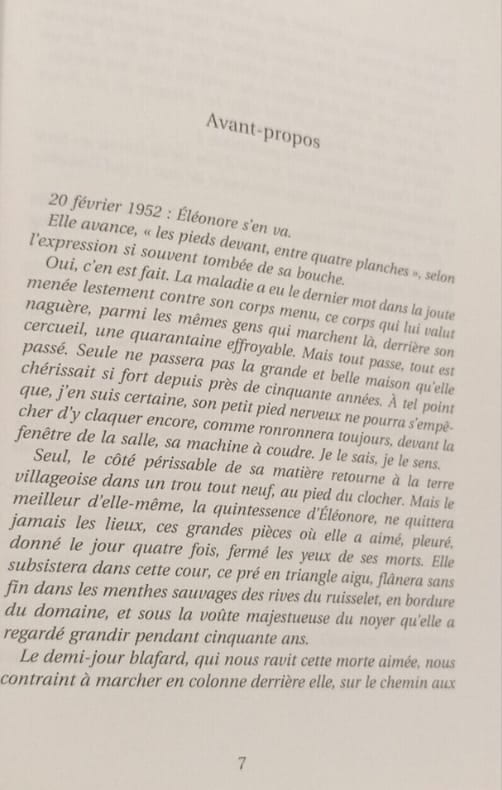 Avant-propos

20 février 1952 : Éléonore s'en va.

Elle avance, « les pieds devant, entre quatre planches », selon l'expression si souvent tombée de sa bouche.

Oui, c'en est fait. La maladie a eu le dernier mot dans la joute menée lestement contre son corps menu, ce corps qui lui valut naguère, parmi les mêmes gens qui marchent là, derrière son cercueil, une quarantaine effroyable. Mais tout passe, tout est passé. Seule ne passera pas la grande et belle maison qu'elle chérissait si fort depuis près de cinquante années. À tel point que, j'en suis certaine, son petit pied nerveux ne pourra s'empêcher d'y claquer encore, comme ronronnera toujours, devant la fenêtre de la salle, sa machine à coudre. Je le sais, je le sens.

Seul, le côté périssable de sa matière retourne à la terre villageoise dans un trou tout neuf, au pied du clocher. Mais le meilleur d'elle-même, la quintessence d'Éléonore, ne quittera jamais les lieux, ces grandes pièces où elle a aimé, pleuré, donné le jour quatre fois, fermé les yeux de ses morts. Elle subsistera dans cette cour, ce pré en triangle aigu, flânera sans fin dans les menthes sauvages des rives du ruisselet, en bordure du domaine, et sous la voûte majestueuse du noyer qu'elle a regardé grandir pendant cinquante ans.

Le demi-jour blafard, qui nous ravit cette morte aimée, nous contraint à marcher en colonne derrière elle, sur le chemin aux

7